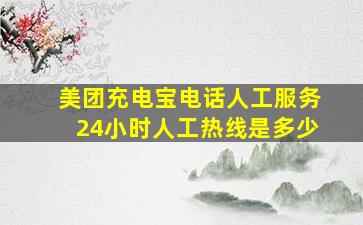 美团充电宝电话人工服务
24小时人工热线是多少